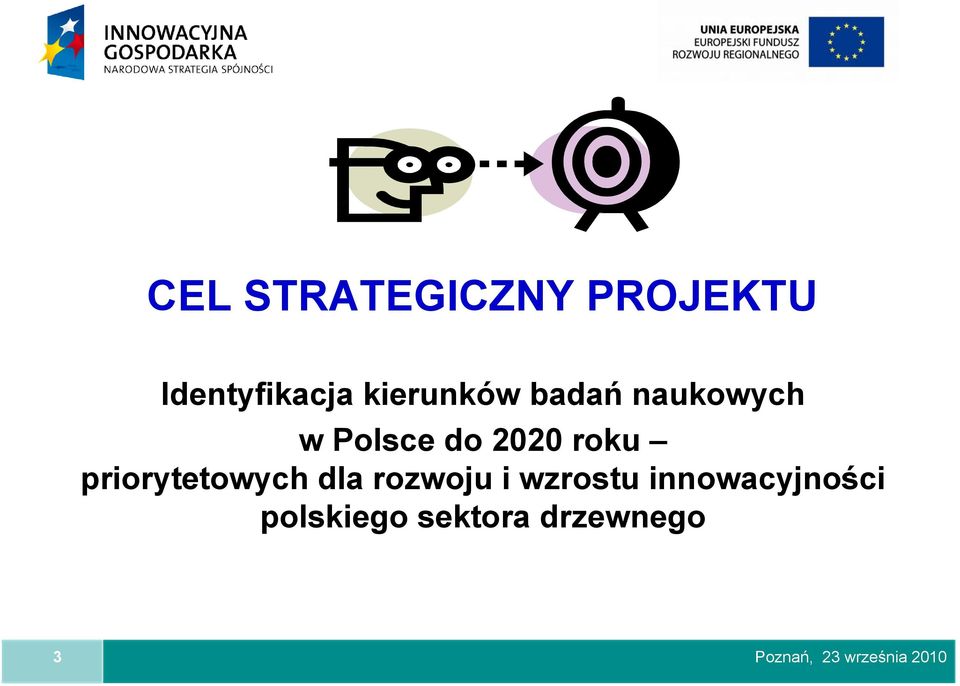 INNOWACYJNA GOSPODARKA
NARODOWA STRATEGIA SPÓJNOŚCI

UNIA EUROPEJSKA
EUROPEJSKI FUNDUSZ
ROZWOJU REGIONALNEGO

CEL STRATEGICZNY PROJEKTU

Identyfikacja kierunków badań naukowych
w Polsce do 2020 roku –
priorytetowych dla rozwoju i wzrostu innowacyjności
polskiego sektora drzewnego

3

Poznań, 23 września 2010